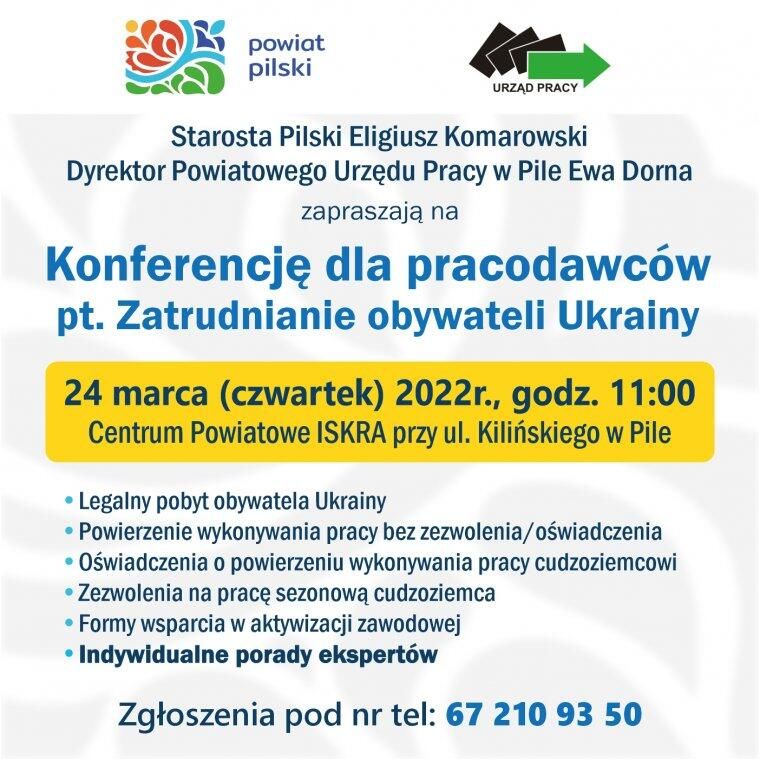 powiat pilski

URZĄD PRACY

Starosta Pilski Eligiusz Komarowski
Dyrektor Powiatowego Urzędu Pracy w Pile Ewa Dorna
zapraszają na

Konferencję dla pracodawców
pt. Zatrudnianie obywateli Ukrainy

24 marca (czwartek) 2022r., godz. 11:00
Centrum Powiatowe ISKRA przy ul. Kilińskiego w Pile

• Legalny pobyt obywatela Ukrainy
• Powierzenie wykonywania pracy bez zezwolenia/oświadczenia
• Oświadczenia o powierzeniu wykonywania pracy cudzoziemcowi
• Zezwolenia na pracę sezonową cudzoziemca
• Formy wsparcia w aktywizacji zawodowej
• Indywidualne porady ekspertów

Zgłoszenia pod nr tel: 67 210 93 50